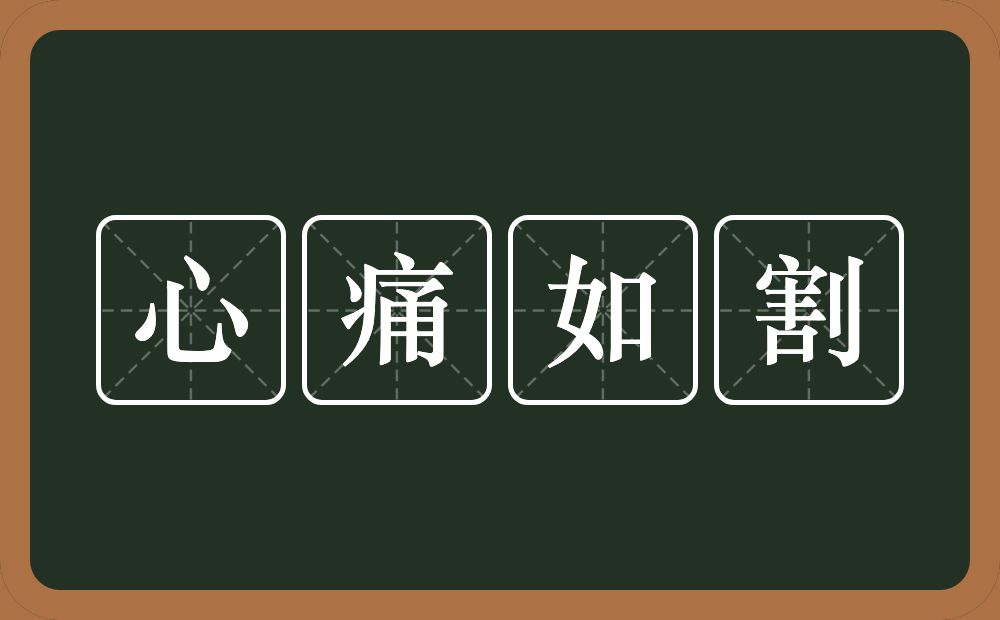 心痛如割